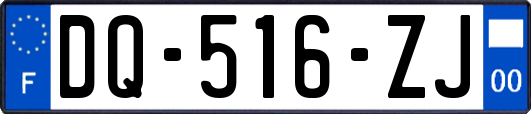 F

DQ-516-ZJ

00